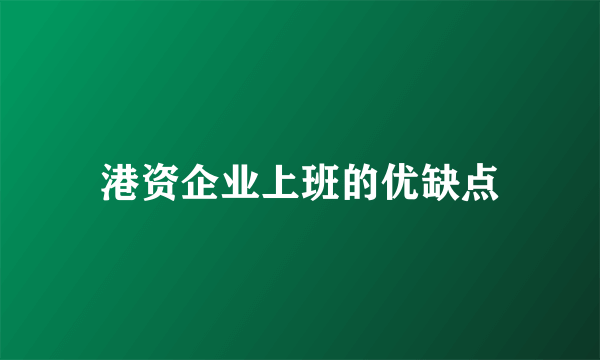 港资企业上班的优缺点